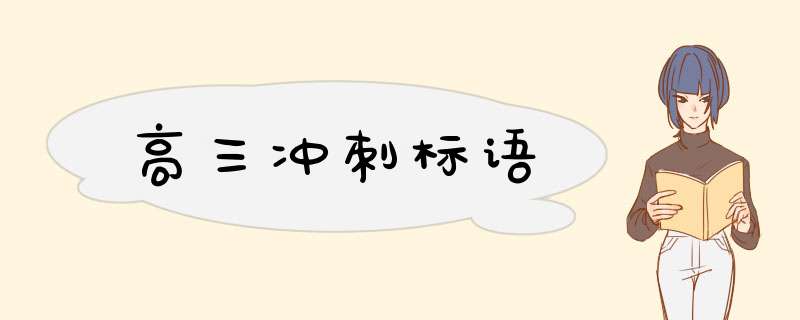 高三冲刺标语